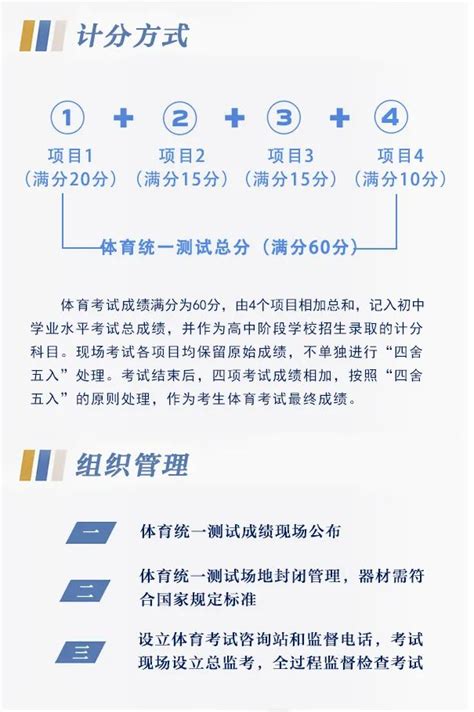 计分方式

① + ② + ③ + ④

项目1（满分20分） 项目2（满分15分） 项目3（满分15分） 项目4（满分10分）

体育统一测试总分（满分60分）

体育考试成绩满分为60分，由4个项目相加总和，记入初中学业水平考试总成绩，并作为高中阶段学校招生录取的计分科目。现场考试各项目均保留原始成绩，不单独进行“四舍五入”处理。考试结束后，四项考试成绩相加，按照“四舍五入”的原则处理，作为考生体育考试最终成绩。

组织管理

一 体育统一测试成绩现场公布

二 体育统一测试场地封闭管理，器材需符合国家规定标准

三 设立体育考试咨询站和监督电话，考试现场设立总监考，全过程监督检查考试